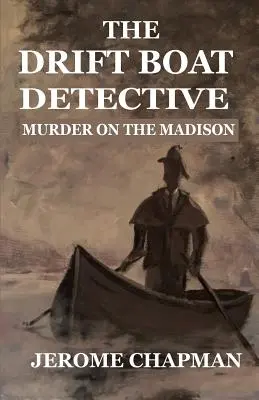 THE
DRIFT BOAT
DETECTIVE

MURDER ON THE MADISON

JEROME CHAPMAN